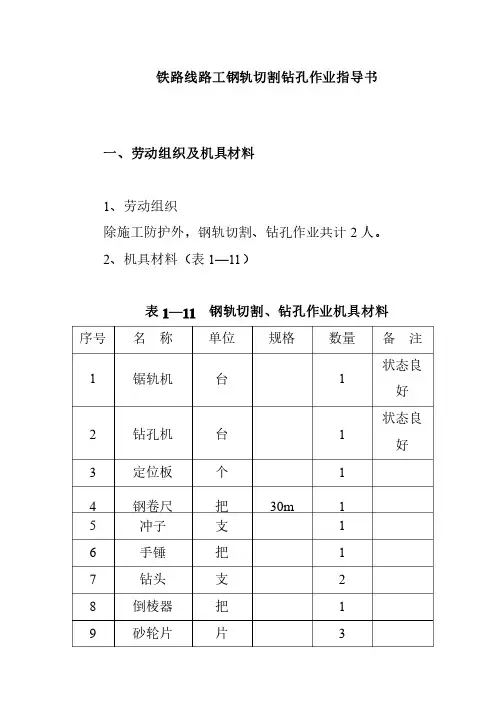 铁路线路工钢轨切割钻孔作业指导书

一、劳动组织及机具材料

1、劳动组织
除施工防护外，钢轨切割、钻孔作业共计 2 人。
2、机具材料（表 1—11）

表 1—11　钢轨切割、钻孔作业机具材料

| 序号 | 名　称 | 单位 | 规格 | 数量 | 备　注 |
|---|---|---|---|---|---|
| 1 | 锯轨机 | 台 | | 1 | 状态良好 |
| 2 | 钻孔机 | 台 | | 1 | 状态良好 |
| 3 | 定位板 | 个 | | 1 | |
| 4 | 钢卷尺 | 把 | 30m | 1 | |
| 5 | 冲子 | 支 | | 1 | |
| 6 | 手锤 | 把 | | 1 | |
| 7 | 钻头 | 支 | | 2 | |
| 8 | 倒棱器 | 把 | | 1 | |
| 9 | 砂轮片 | 片 | | 3 | |